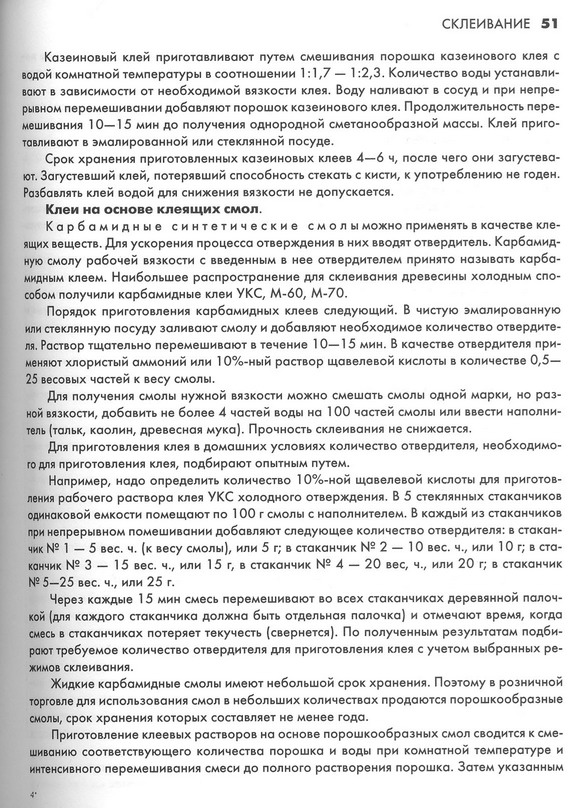 СКЛЕИВАНИЕ 51

Казеиновый клей приготавливают путем смешивания порошка казеинового клея с водой комнатной температуры в соотношении 1:1,7 — 1:2,3. Количество воды устанавливают в зависимости от необходимой вязкости клея. Воду наливают в сосуд и при непрерывном перемешивании добавляют порошок казеинового клея. Продолжительность перемешивания 10—15 мин до получения однородной сметанообразной массы. Клей приготавливают в эмалированной или стеклянной посуде.

Срок хранения приготовленных казеиновых клеев 4—6 ч, после чего они загустевают. Загустевший клей, потерявший способность стекать с кисти, к употреблению не годен. Разбавлять клей водой для снижения вязкости не допускается.

Клеи на основе клеящих смол.

Карбамидные синтетические смолы можно применять в качестве клеящих веществ. Для ускорения процесса отверждения в них вводят отвердитель. Карбамидную смолу рабочей вязкости с введенным в нее отвердителем принято называть карбамидным клеем. Наибольшее распространение для склеивания древесины холодным способом получили карбамидные клеи УКС, М-60, М-70.

Порядок приготовления карбамидных клеев следующий. В чистую эмалированную или стеклянную посуду заливают смолу и добавляют необходимое количество отвердителя. Раствор тщательно перемешивают в течение 10—15 мин. В качестве отвердителя применяют хлористый аммоний или 10%-ный раствор щавелевой кислоты в количестве 0,5—25 весовых частей к весу смолы.

Для получения смолы нужной вязкости можно смешать смолы одной марки, но разной вязкости, добавить не более 4 частей воды на 100 частей смолы или ввести наполнитель (тальк, каолин, древесная мука). Прочность склеивания не снижается.

Для приготовления клея в домашних условиях количество отвердителя, необходимого для приготовления клея, подбирают опытным путем.

Например, надо определить количество 10%-ной щавелевой кислоты для приготовления рабочего раствора клея УКС холодного отверждения. В 5 стеклянных стаканчиков одинаковой емкости помещают по 100 г смолы с наполнителем. В каждый из стаканчиков при непрерывном помешивании добавляют следующее количество отвердителя: в стаканчик № 1 — 5 вес. ч. (к весу смолы), или 5 г; в стаканчик № 2 — 10 вес. ч., или 10 г; в стаканчик № 3 — 15 вес. ч., или 15 г, в стаканчик № 4 — 20 вес, ч., или 20 г; в стаканчик № 5—25 вес. ч., или 25 г.

Через каждые 15 мин смесь перемешивают во всех стаканчиках деревянной палочкой (для каждого стаканчика должна быть отдельная палочка) и отмечают время, когда смесь в стаканчиках потеряет текучесть (свернется). По полученным результатам подбирают требуемое количество отвердителя для приготовления клея с учетом выбранных режимов склеивания.

Жидкие карбамидные смолы имеют небольшой срок хранения. Поэтому в розничной торговле для использования смол в небольших количествах продаются порошкообразные смолы, срок хранения которых составляет не менее года.

Приготовление клеевых растворов на основе порошкообразных смол сводится к смешиванию соответствующего количества порошка и воды при комнатной температуре и интенсивного перемешивания смеси до полного растворения порошка. Затем указанным

4*